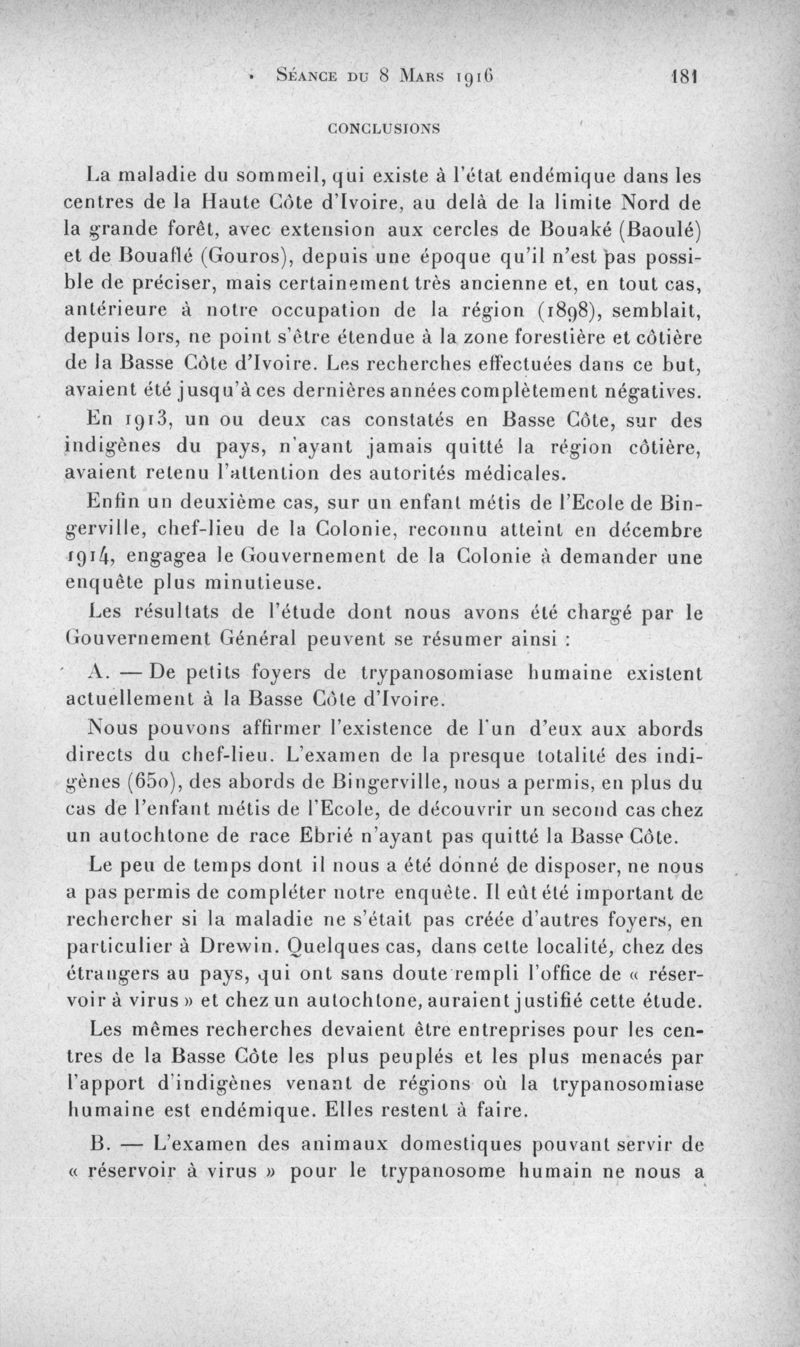 Séance du 8 Mars 1916 181

CONCLUSIONS

La maladie du sommeil, qui existe à l'état endémique dans les centres de la Haute Côte d'Ivoire, au delà de la limite Nord de la grande forêt, avec extension aux cercles de Bouaké (Baoulé) et de Bouaflé (Gouros), depuis une époque qu'il n'est pas possible de préciser, mais certainement très ancienne et, en tout cas, antérieure à notre occupation de la région (1898), semblait, depuis lors, ne point s'être étendue à la zone forestière et côtière de la Basse Côte d'Ivoire. Les recherches effectuées dans ce but, avaient été jusqu'à ces dernières années complètement négatives.

En 1913, un ou deux cas constatés en Basse Côte, sur des indigènes du pays, n'ayant jamais quitté la région côtière, avaient retenu l'attention des autorités médicales.

Enfin un deuxième cas, sur un enfant métis de l'Ecole de Bingerville, chef-lieu de la Colonie, reconnu atteint en décembre 1914, engagea le Gouvernement de la Colonie à demander une enquête plus minutieuse.

Les résultats de l'étude dont nous avons été chargé par le Gouvernement Général peuvent se résumer ainsi :

A. — De petits foyers de trypanosomiase humaine existent actuellement à la Basse Côte d'Ivoire.

Nous pouvons affirmer l'existence de l'un d'eux aux abords directs du chef-lieu. L'examen de la presque totalité des indigènes (650), des abords de Bingerville, nous a permis, en plus du cas de l'enfant métis de l'Ecole, de découvrir un second cas chez un autochtone de race Ebrié n'ayant pas quitté la Basse Côte.

Le peu de temps dont il nous a été donné de disposer, ne nous a pas permis de compléter notre enquête. Il eût été important de rechercher si la maladie ne s'était pas créée d'autres foyers, en particulier à Drewin. Quelques cas, dans cette localité, chez des étrangers au pays, qui ont sans doute rempli l'office de « réservoir à virus » et chez un autochtone, auraient justifié cette étude.

Les mêmes recherches devaient être entreprises pour les centres de la Basse Côte les plus peuplés et les plus menacés par l'apport d'indigènes venant de régions où la trypanosomiase humaine est endémique. Elles restent à faire.

B. — L'examen des animaux domestiques pouvant servir de « réservoir à virus » pour le trypanosome humain ne nous a